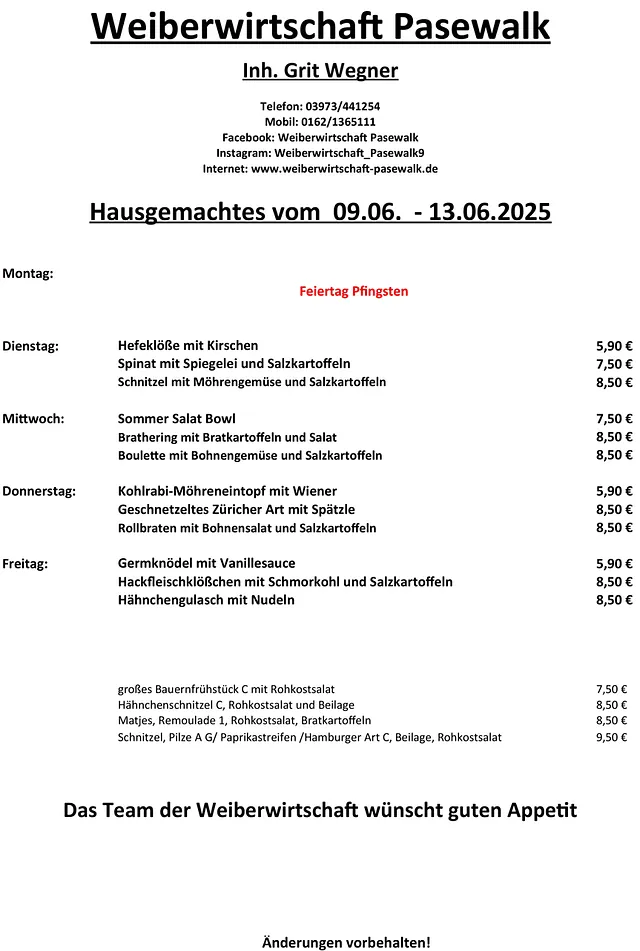 Weiberwirtschaft Pasewalk

Inh. Grit Wegner

Telefon: 03973/441254
Mobil: 0162/1365111
Facebook: Weiberwirtschaft Pasewalk
Instagram: Weiberwirtschaft_Pasewalk9
Internet: www.weiberwirtschaft-pasewalk.de

Hausgemachtes vom 09.06. - 13.06.2025

Montag:

Feiertag Pfingsten

Dienstag: Hefeklöße mit Kirschen 5,90 €
Spinat mit Spiegelei und Salzkartoffeln 7,50 €
Schnitzel mit Möhrengemüse und Salzkartoffeln 8,50 €

Mittwoch: Sommer Salat Bowl 7,50 €
Brathering mit Bratkartoffeln und Salat 8,50 €
Boulette mit Bohnengemüse und Salzkartoffeln 8,50 €

Donnerstag: Kohlrabi-Möhreneintopf mit Wiener 5,90 €
Geschnetzeltes Züricher Art mit Spätzle 8,50 €
Rollbraten mit Bohnensalat und Salzkartoffeln 8,50 €

Freitag: Germknödel mit Vanillesauce 5,90 €
Hackfleischklößchen mit Schmorkohl und Salzkartoffeln 8,50 €
Hähnchengulasch mit Nudeln 8,50 €

großes Bauernfrühstück C mit Rohkostsalat 7,50 €
Hähnchenschnitzel C, Rohkostsalat und Beilage 8,50 €
Matjes, Remoulade 1, Rohkostsalat, Bratkartoffeln 8,50 €
Schnitzel, Pilze A G/ Paprikastreifen /Hamburger Art C, Beilage, Rohkostsalat 9,50 €

Das Team der Weiberwirtschaft wünscht guten Appetit

Änderungen vorbehalten!